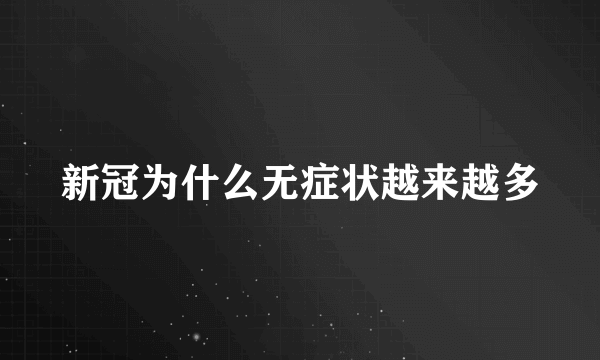 新冠为什么无症状越来越多